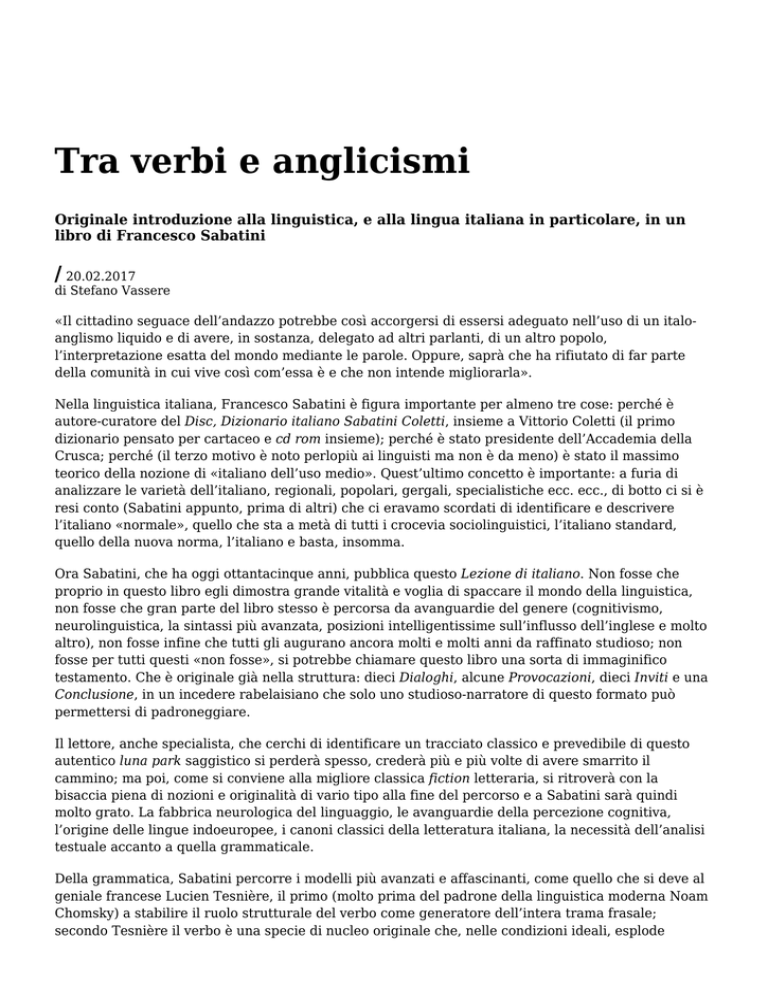 Tra verbi e anglicismi

Originale introduzione alla linguistica, e alla lingua italiana in particolare, in un libro di Francesco Sabatini

/ 20.02.2017
di Stefano Vassere

«Il cittadino seguace dell'andazzo potrebbe così accorgersi di essersi adeguato nell'uso di un italo-anglismo liquido e di avere, in sostanza, delegato ad altri parlanti, di un altro popolo, l'interpretazione esatta del mondo mediante le parole. Oppure, saprà che ha rifiutato di far parte della comunità in cui vive così com'essa è e che non intende migliorarla».

Nella linguistica italiana, Francesco Sabatini è figura importante per almeno tre cose: perché è autore-curatore del Disc, Dizionario italiano Sabatini Coletti, insieme a Vittorio Coletti (il primo dizionario pensato per cartaceo e cd rom insieme); perché è stato presidente dell'Accademia della Crusca; perché (il terzo motivo è noto perlopiù ai linguisti ma non è da meno) è stato il massimo teorico della nozione di «italiano dell'uso medio». Quest'ultimo concetto è importante: a furia di analizzare le varietà dell'italiano, regionali, popolari, gergali, specialistiche ecc. ecc., di botto ci si è resi conto (Sabatini appunto, prima di altri) che ci eravamo scordati di identificare e descrivere l'italiano «normale», quello che sta a metà di tutti i crocevia sociolinguistici, l'italiano standard, quello della nuova norma, l'italiano e basta, insomma.

Ora Sabatini, che ha oggi ottantacinque anni, pubblica questo Lezione di italiano. Non fosse che proprio in questo libro egli dimostra grande vitalità e voglia di spaccare il mondo della linguistica, non fosse che gran parte del libro stesso è percorsa da avanguardie del genere (cognitivismo, neurolinguistica, la sintassi più avanzata, posizioni intelligentissime sull'influsso dell'inglese e molto altro), non fosse infine che tutti gli augurano ancora molti e molti anni da raffinato studioso; non fosse per tutti questi «non fosse», si potrebbe chiamare questo libro una sorta di immaginifico testamento. Che è originale già nella struttura: dieci Dialoghi, alcune Provocazioni, dieci Inviti e una Conclusione, in un incedere rabelaisiano che solo uno studioso-narratore di questo formato può permettersi di padroneggiare.

Il lettore, anche specialista, che cerchi di identificare un tracciato classico e prevedibile di questo autentico luna park saggistico si perderà spesso, crederà più e più volte di avere smarrito il cammino; ma poi, come si conviene alla migliore classica fiction letteraria, si ritroverà con la bisaccia piena di nozioni e originalità di vario tipo alla fine del percorso e a Sabatini sarà quindi molto grato. La fabbrica neurologica del linguaggio, le avanguardie della percezione cognitiva, l'origine delle lingue indoeuropee, i canoni classici della letteratura italiana, la necessità dell'analisi testuale accanto a quella grammaticale.

Della grammatica, Sabatini percorre i modelli più avanzati e affascinanti, come quello che si deve al geniale francese Lucien Tesnière, il primo (molto prima del padrone della linguistica moderna Noam Chomsky) a stabilire il ruolo strutturale del verbo come generatore dell'intera trama frasale; secondo Tesnière il verbo è una specie di nucleo originale che, nelle condizioni ideali, esplode